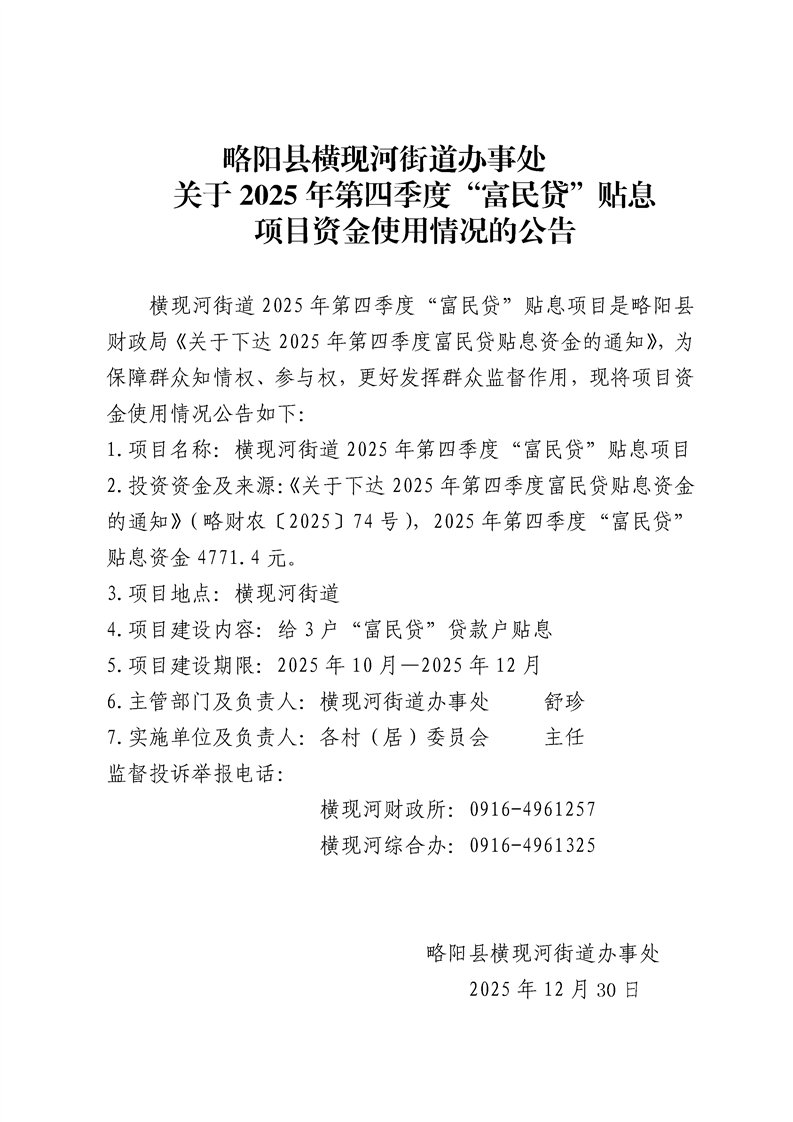 略阳县横现河街道办事处
关于 2025 年第四季度“富民贷”贴息
项目资金使用情况的公告

横现河街道 2025 年第四季度“富民贷”贴息项目是略阳县财政局《关于下达 2025 年第四季度富民贷贴息资金的通知》，为保障群众知情权、参与权，更好发挥群众监督作用，现将项目资金使用情况公告如下：

1.项目名称：横现河街道 2025 年第四季度“富民贷”贴息项目
2.投资资金及来源：《关于下达 2025 年第四季度富民贷贴息资金的通知》（略财农〔2025〕74 号），2025 年第四季度“富民贷”贴息资金 4771.4 元。
3.项目地点：横现河街道
4.项目建设内容：给 3 户“富民贷”贷款户贴息
5.项目建设期限：2025 年 10 月—2025 年 12 月
6.主管部门及负责人：横现河街道办事处　　舒珍
7.实施单位及负责人：各村（居）委员会　　主任
监督投诉举报电话：
横现河财政所：0916-4961257
横现河综合办：0916-4961325

略阳县横现河街道办事处
2025 年 12 月 30 日